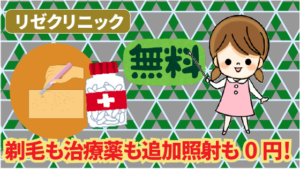 リゼクリニック

無料

剃毛も治療薬も追加照射も０円!